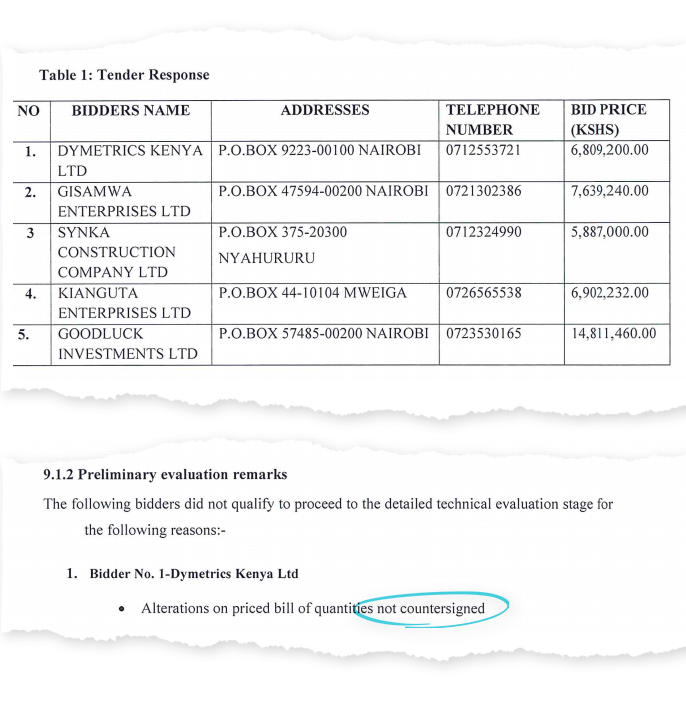 Table 1: Tender Response

| NO | BIDDERS NAME | ADDRESSES | TELEPHONE NUMBER | BID PRICE (KSHS) |
|---|---|---|---|---|
| 1. | DYMETRICS KENYA LTD | P.O.BOX 9223-00100 NAIROBI | 0712553721 | 6,809,200.00 |
| 2. | GISAMWA ENTERPRISES LTD | P.O.BOX 47594-00200 NAIROBI | 0721302386 | 7,639,240.00 |
| 3 | SYNKA CONSTRUCTION COMPANY LTD | P.O.BOX 375-20300 NYAHURURU | 0712324990 | 5,887,000.00 |
| 4. | KIANGUTA ENTERPRISES LTD | P.O.BOX 44-10104 MWEIGA | 0726565538 | 6,902,232.00 |
| 5. | GOODLUCK INVESTMENTS LTD | P.O.BOX 57485-00200 NAIROBI | 0723530165 | 14,811,460.00 |

9.1.2 Preliminary evaluation remarks

The following bidders did not qualify to proceed to the detailed technical evaluation stage for the following reasons:-

1. Bidder No. 1-Dymetrics Kenya Ltd

• Alterations on priced bill of quantities not countersigned